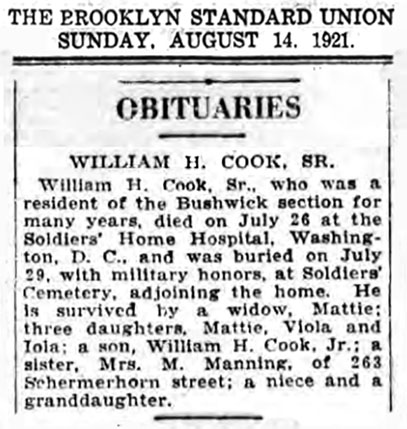 THE BROOKLYN STANDARD UNION
SUNDAY, AUGUST 14, 1921.

OBITUARIES

WILLIAM H. COOK, SR.

William H. Cook, Sr., who was a resident of the Bushwick section for many years, died on July 26 at the Soldiers' Home Hospital, Washington, D. C., and was buried on July 29, with military honors, at Soldiers' Cemetery, adjoining the home. He is survived by a widow, Mattie; three daughters, Mattie, Viola and Iola; a son, William H. Cook, Jr.; a sister, Mrs. M. Manning, of 263 Schermerhorn street; a niece and a granddaughter.